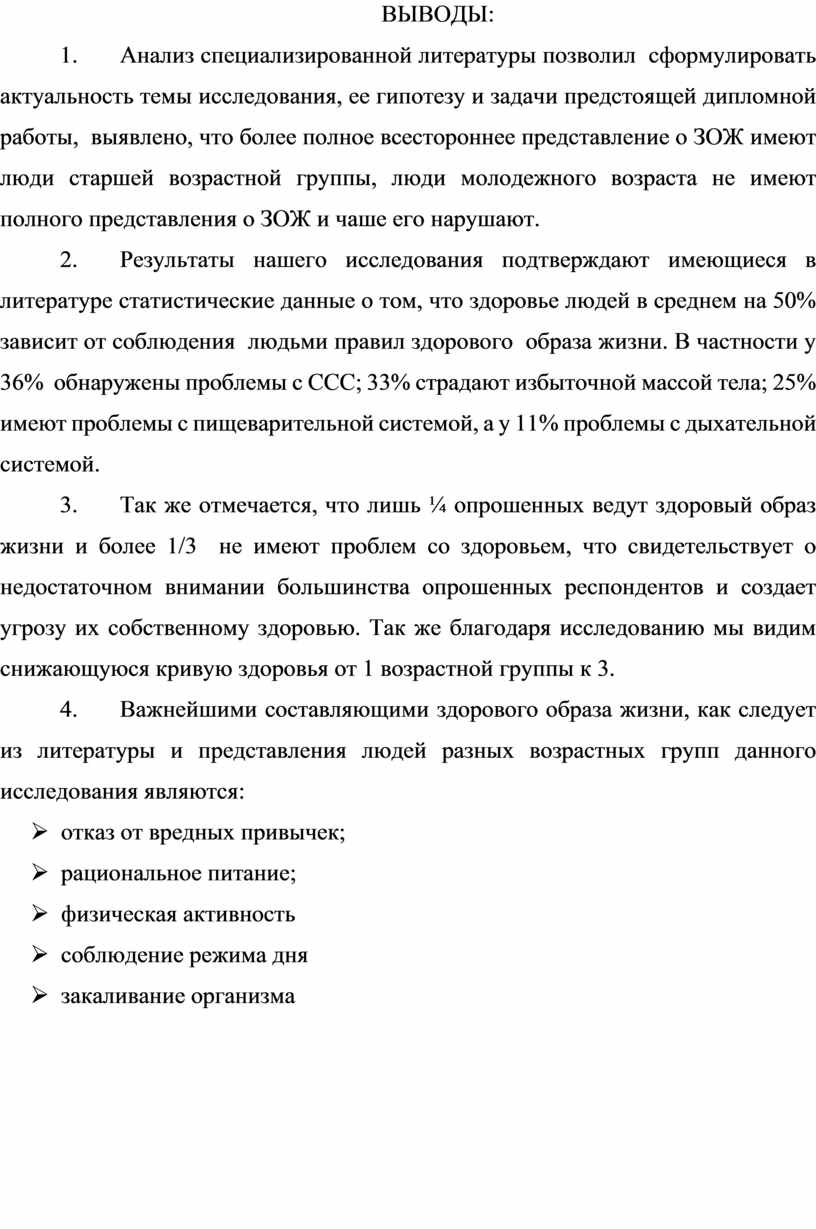 ВЫВОДЫ:

1. Анализ специализированной литературы позволил сформулировать актуальность темы исследования, ее гипотезу и задачи предстоящей дипломной работы, выявлено, что более полное всестороннее представление о ЗОЖ имеют люди старшей возрастной группы, люди молодежного возраста не имеют полного представления о ЗОЖ и чаше его нарушают.

2. Результаты нашего исследования подтверждают имеющиеся в литературе статистические данные о том, что здоровье людей в среднем на 50% зависит от соблюдения людьми правил здорового образа жизни. В частности у 36% обнаружены проблемы с ССС; 33% страдают избыточной массой тела; 25% имеют проблемы с пищеварительной системой, а у 11% проблемы с дыхательной системой.

3. Так же отмечается, что лишь ¼ опрошенных ведут здоровый образ жизни и более 1/3 не имеют проблем со здоровьем, что свидетельствует о недостаточном внимании большинства опрошенных респондентов и создает угрозу их собственному здоровью. Так же благодаря исследованию мы видим снижающуюся кривую здоровья от 1 возрастной группы к 3.

4. Важнейшими составляющими здорового образа жизни, как следует из литературы и представления людей разных возрастных групп данного исследования являются:

➢ отказ от вредных привычек;
➢ рациональное питание;
➢ физическая активность
➢ соблюдение режима дня
➢ закаливание организма